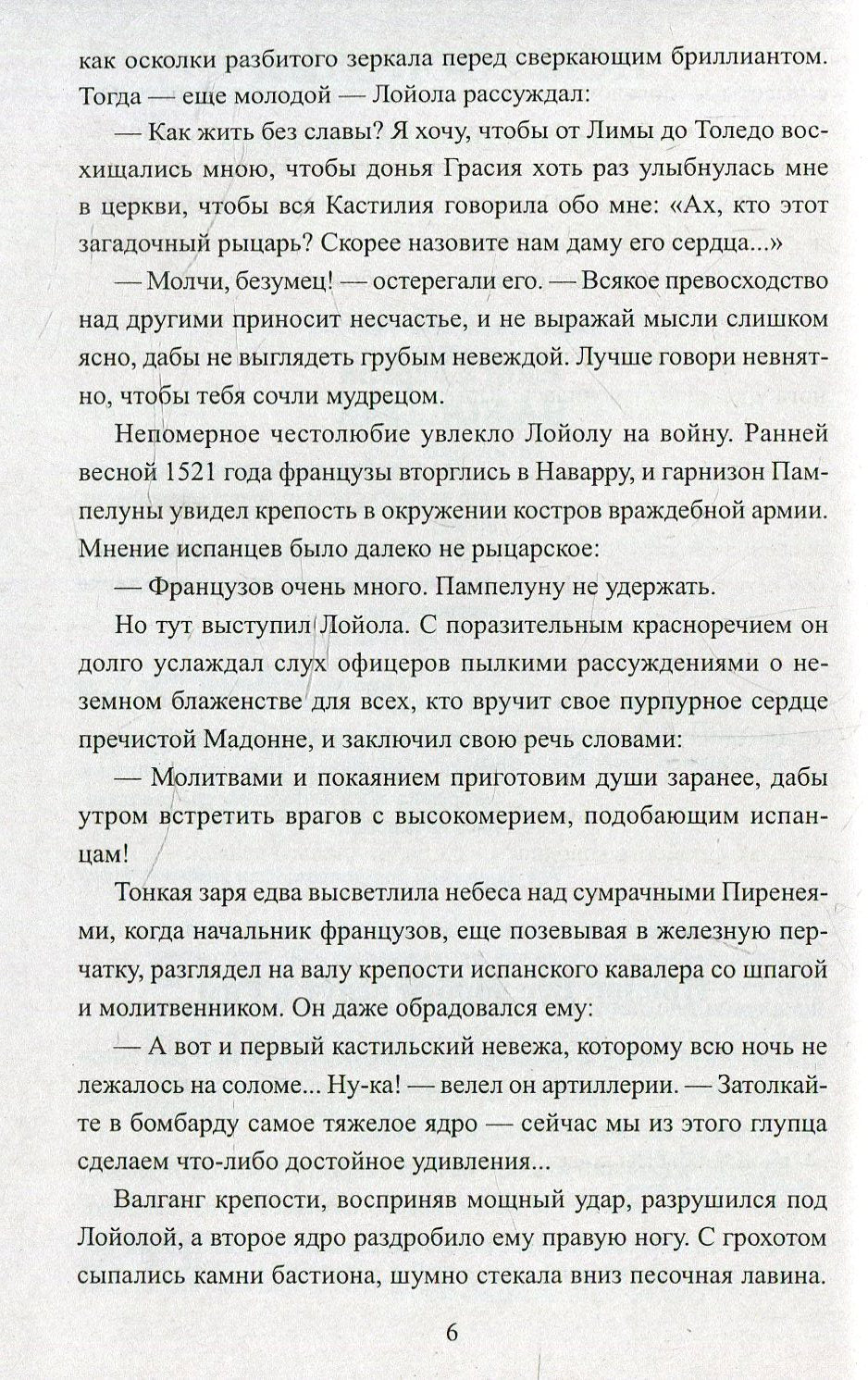 как осколки разбитого зеркала перед сверкающим бриллиантом. Тогда — еще молодой — Лойола рассуждал:

— Как жить без славы? Я хочу, чтобы от Лимы до Толедо восхищались мною, чтобы донья Грасия хоть раз улыбнулась мне в церкви, чтобы вся Кастилия говорила обо мне: «Ах, кто этот загадочный рыцарь? Скорее назовите нам даму его сердца...»

— Молчи, безумец! — остерегали его. — Всякое превосходство над другими приносит несчастье, и не выражай мысли слишком ясно, дабы не выглядеть грубым невеждой. Лучше говори невнятно, чтобы тебя сочли мудрецом.

Непомерное честолюбие увлекло Лойолу на войну. Ранней весной 1521 года французы вторглись в Наварру, и гарнизон Пампелуны увидел крепость в окружении костров враждебной армии. Мнение испанцев было далеко не рыцарское:

— Французов очень много. Пампелуну не удержать.

Но тут выступил Лойола. С поразительным красноречием он долго услаждал слух офицеров пылкими рассуждениями о неземном блаженстве для всех, кто вручит свое пурпурное сердце пречистой Мадонне, и заключил свою речь словами:

— Молитвами и покаянием приготовим души заранее, дабы утром встретить врагов с высокомерием, подобающим испанцам!

Тонкая заря едва высветлила небеса над сумрачными Пиренеями, когда начальник французов, еще позевывая в железную перчатку, разглядел на валу крепости испанского кавалера со шпагой и молитвенником. Он даже обрадовался ему:

— А вот и первый кастильский невежа, которому всю ночь не лежалось на соломе... Ну-ка! — велел он артиллерии. — Затолкайте в бомбарду самое тяжелое ядро — сейчас мы из этого глупца сделаем что-либо достойное удивления...

Валганг крепости, восприняв мощный удар, разрушился под Лойолой, а второе ядро раздробило ему правую ногу. С грохотом сыпались камни бастиона, шумно стекала вниз песочная лавина.

6